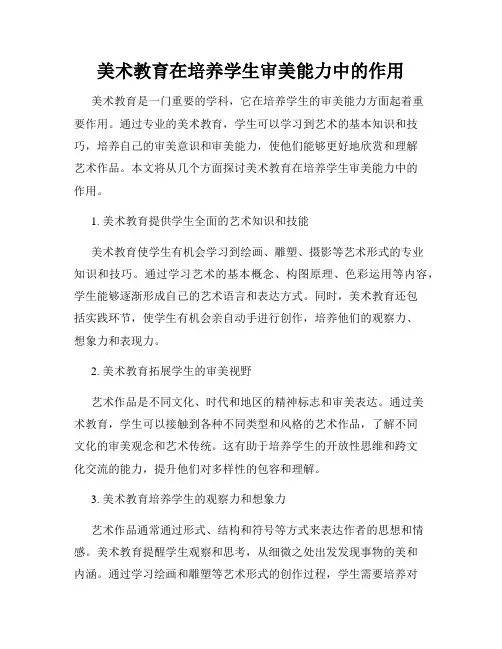 美术教育在培养学生审美能力中的作用

美术教育是一门重要的学科，它在培养学生的审美能力方面起着重要作用。通过专业的美术教育，学生可以学习到艺术的基本知识和技巧，培养自己的审美意识和审美能力，使他们能够更好地欣赏和理解艺术作品。本文将从几个方面探讨美术教育在培养学生审美能力中的作用。

1. 美术教育提供学生全面的艺术知识和技能

美术教育使学生有机会学习到绘画、雕塑、摄影等艺术形式的专业知识和技巧。通过学习艺术的基本概念、构图原理、色彩运用等内容，学生能够逐渐形成自己的艺术语言和表达方式。同时，美术教育还包括实践环节，使学生有机会亲自动手进行创作，培养他们的观察力、想象力和表现力。

2. 美术教育拓展学生的审美视野

艺术作品是不同文化、时代和地区的精神标志和审美表达。通过美术教育，学生可以接触到各种不同类型和风格的艺术作品，了解不同文化的审美观念和艺术传统。这有助于培养学生的开放性思维和跨文化交流的能力，提升他们对多样性的包容和理解。

3. 美术教育培养学生的观察力和想象力

艺术作品通常通过形式、结构和符号等方式来表达作者的思想和情感。美术教育提醒学生观察和思考，从细微之处出发发现事物的美和内涵。通过学习绘画和雕塑等艺术形式的创作过程，学生需要培养对